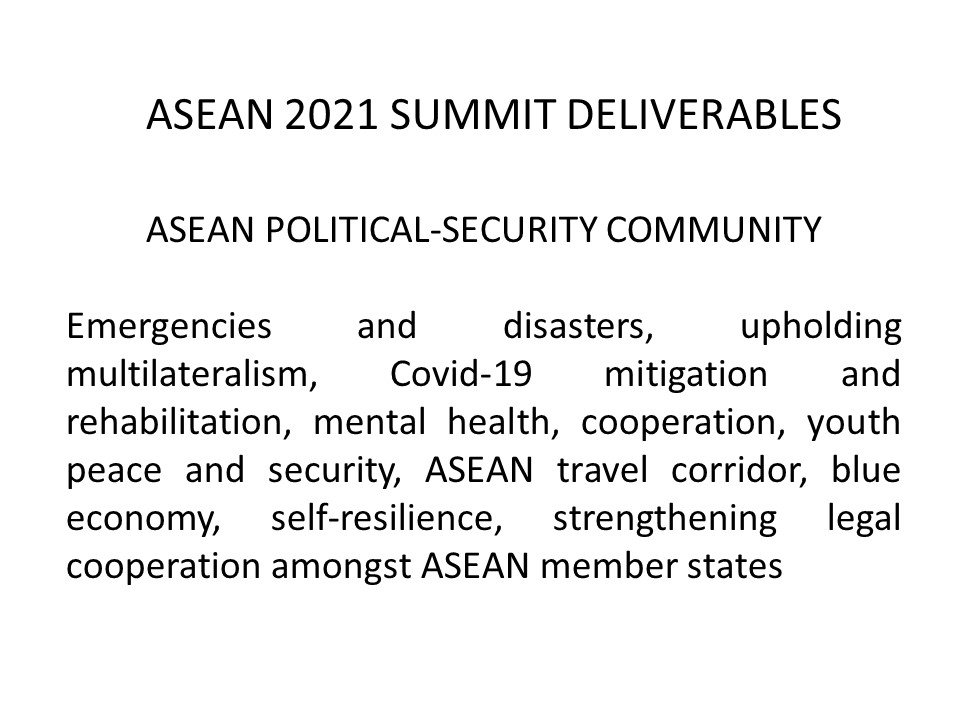 ASEAN 2021 SUMMIT DELIVERABLES

ASEAN POLITICAL-SECURITY COMMUNITY

Emergencies and disasters, upholding multilateralism, Covid-19 mitigation and rehabilitation, mental health, cooperation, youth peace and security, ASEAN travel corridor, blue economy, self-resilience, strengthening legal cooperation amongst ASEAN member states